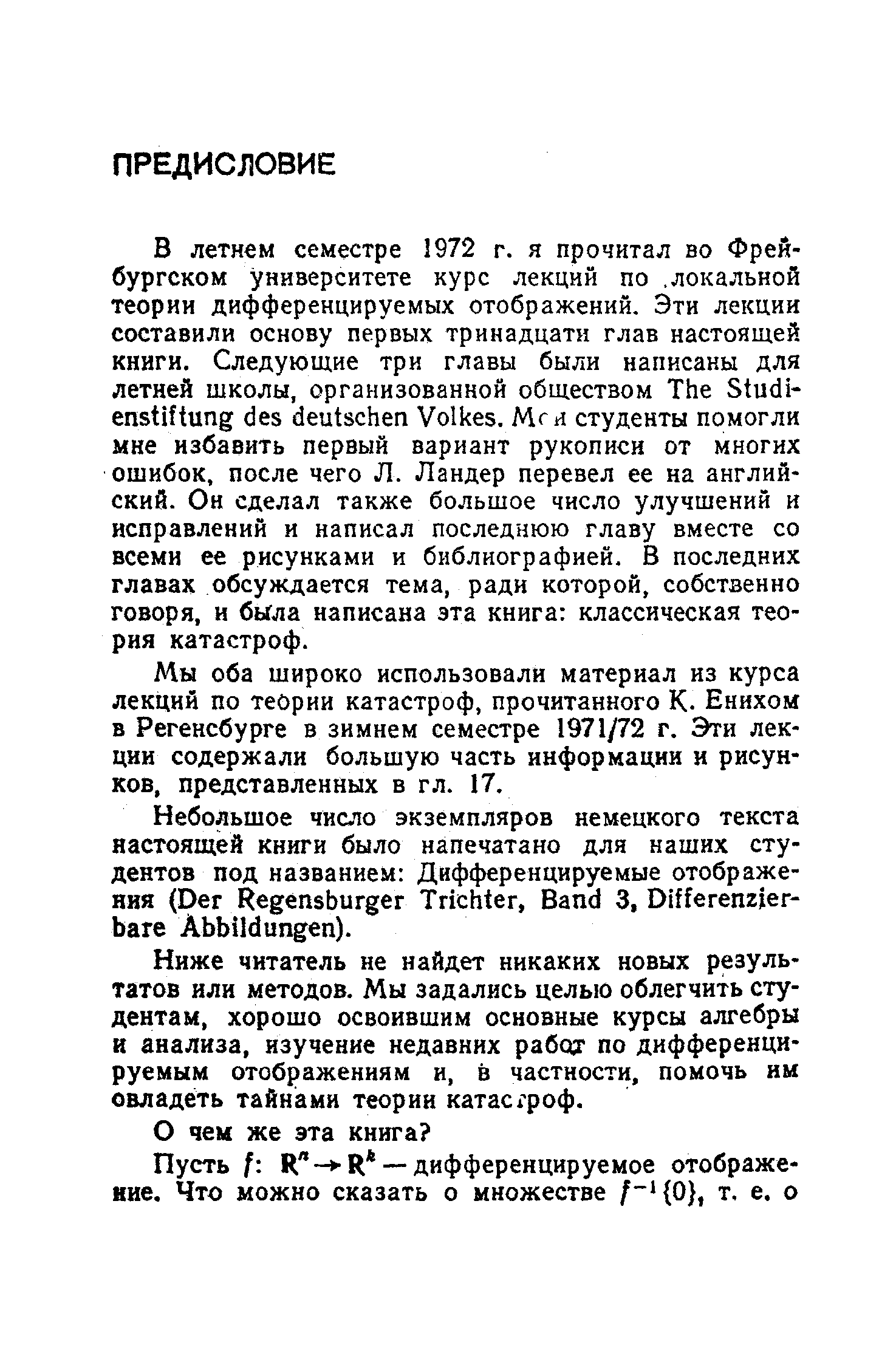 ПРЕДИСЛОВИЕ

В летнем семестре 1972 г. я прочитал во Фрейбургском университете курс лекций по локальной теории дифференцируемых отображений. Эти лекции составили основу первых тринадцати глав настоящей книги. Следующие три главы были написаны для летней школы, организованной обществом The Studienstiftung des deutschen Volkes. Мои студенты помогли мне избавить первый вариант рукописи от многих ошибок, после чего Л. Ландер перевел ее на английский. Он сделал также большое число улучшений и исправлений и написал последнюю главу вместе со всеми ее рисунками и библиографией. В последних главах обсуждается тема, ради которой, собственно говоря, и была написана эта книга: классическая теория катастроф.

Мы оба широко использовали материал из курса лекций по теории катастроф, прочитанного К. Енихом в Регенсбурге в зимнем семестре 1971/72 г. Эти лекции содержали большую часть информации и рисунков, представленных в гл. 17.

Небольшое число экземпляров немецкого текста настоящей книги было напечатано для наших студентов под названием: Дифференцируемые отображения (Der Regensburger Trichter, Band 3, Differenzierbare Abbildungen).

Ниже читатель не найдет никаких новых результатов или методов. Мы задались целью облегчить студентам, хорошо освоившим основные курсы алгебры и анализа, изучение недавних работ по дифференцируемым отображениям и, в частности, помочь им овладеть тайнами теории катастроф.

О чем же эта книга?

Пусть $f$: $\mathbf{R}^n \to \mathbf{R}^k$ — дифференцируемое отображение. Что можно сказать о множестве $f^{-1}\{0\}$, т. е. о